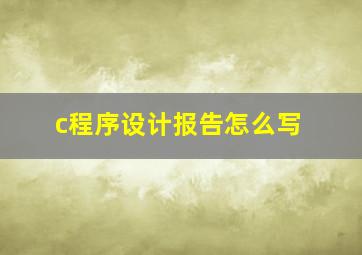 c程序设计报告怎么写